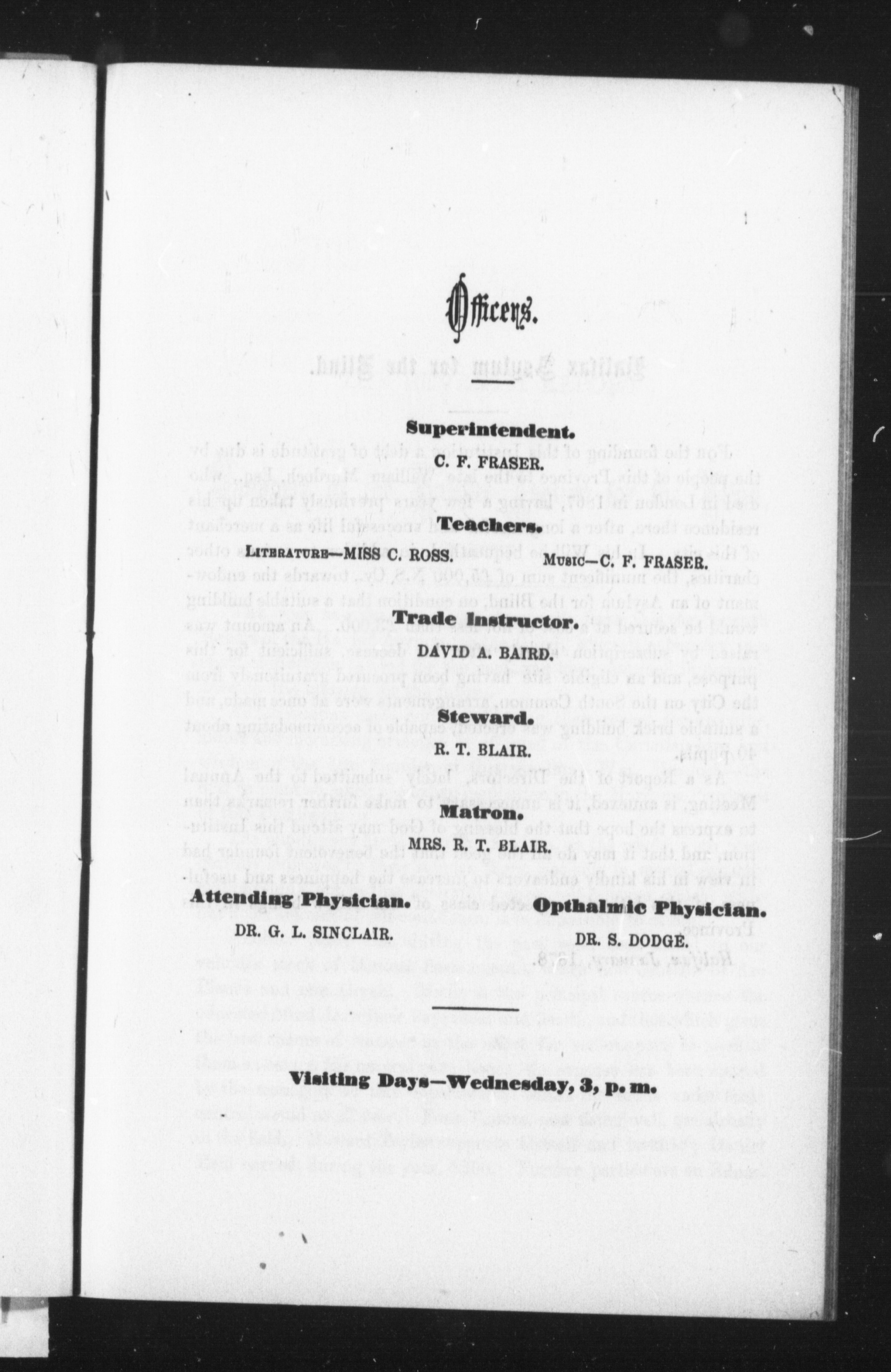 Officers.

Superintendent.

C. F. FRASER.

Teachers.

LITERATURE—MISS C. ROSS.

MUSIC—C. F. FRASER.

Trade Instructor.

DAVID A. BAIRD.

Steward.

R. T. BLAIR.

Matron.

MRS. R. T. BLAIR.

Attending Physician.

DR. G. L. SINCLAIR.

Opthalmic Physician.

DR. S. DODGE.

Visiting Days—Wednesday, 3, p. m.